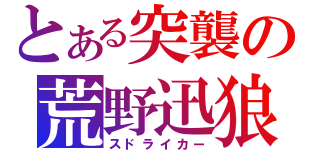 とある突襲の
荒野迅狼
スドライカー